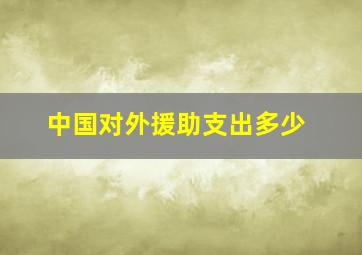 中国对外援助支出多少